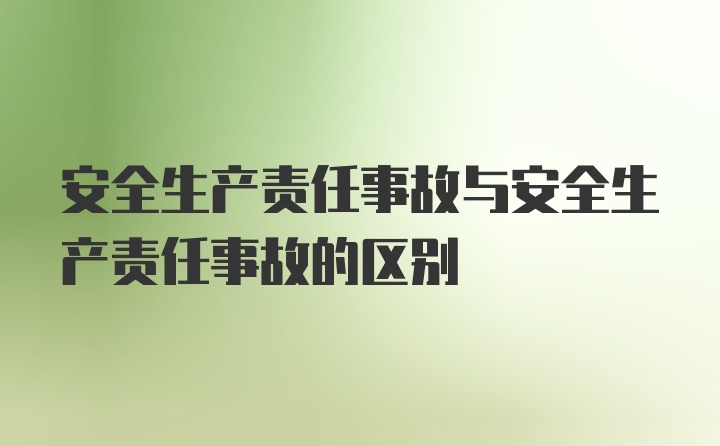 安全生产责任事故与安全生产责任事故的区别